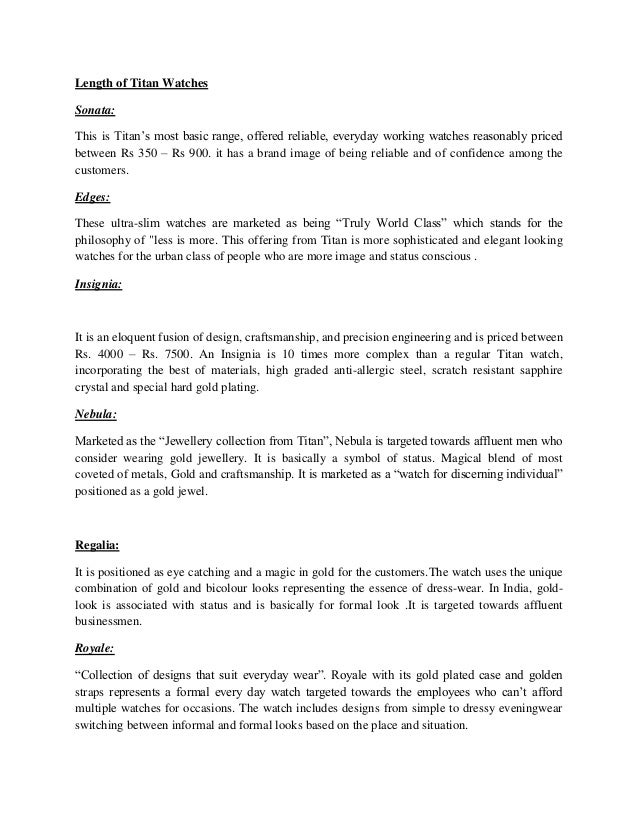 Length of Titan Watches

Sonata:

This is Titan's most basic range, offered reliable, everyday working watches reasonably priced between Rs 350 – Rs 900. it has a brand image of being reliable and of confidence among the customers.

Edges:

These ultra-slim watches are marketed as being "Truly World Class" which stands for the philosophy of "less is more. This offering from Titan is more sophisticated and elegant looking watches for the urban class of people who are more image and status conscious .

Insignia:

It is an eloquent fusion of design, craftsmanship, and precision engineering and is priced between Rs. 4000 – Rs. 7500. An Insignia is 10 times more complex than a regular Titan watch, incorporating the best of materials, high graded anti-allergic steel, scratch resistant sapphire crystal and special hard gold plating.

Nebula:

Marketed as the "Jewellery collection from Titan", Nebula is targeted towards affluent men who consider wearing gold jewellery. It is basically a symbol of status. Magical blend of most coveted of metals, Gold and craftsmanship. It is marketed as a "watch for discerning individual" positioned as a gold jewel.

Regalia:

It is positioned as eye catching and a magic in gold for the customers.The watch uses the unique combination of gold and bicolour looks representing the essence of dress-wear. In India, gold-look is associated with status and is basically for formal look .It is targeted towards affluent businessmen.

Royale:

"Collection of designs that suit everyday wear". Royale with its gold plated case and golden straps represents a formal every day watch targeted towards the employees who can't afford multiple watches for occasions. The watch includes designs from simple to dressy eveningwear switching between informal and formal looks based on the place and situation.